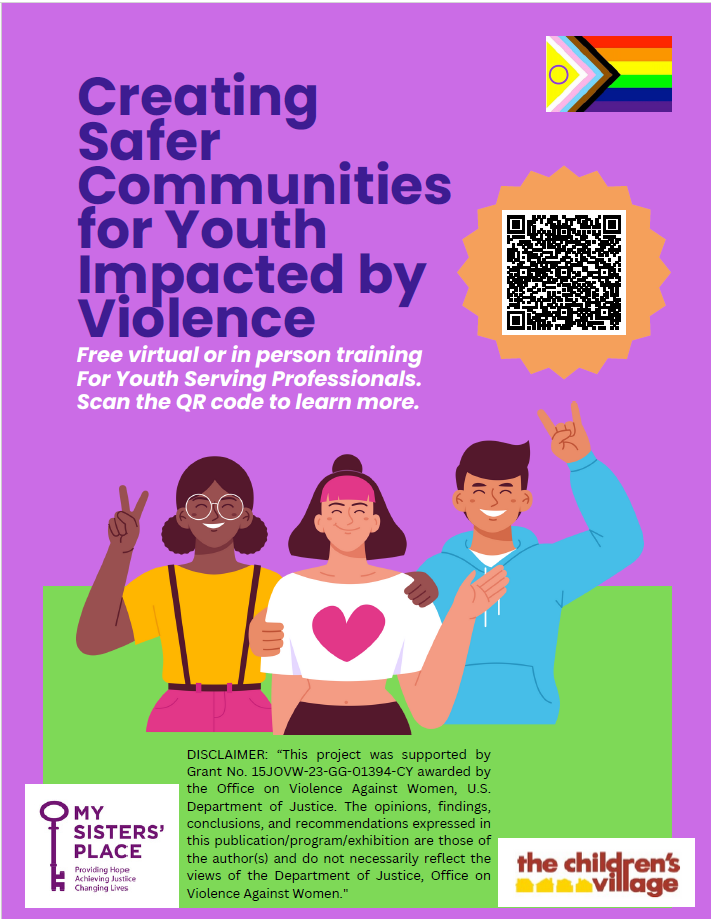 Creating Safer Communities for Youth Impacted by Violence

Free virtual or in person training For Youth Serving Professionals. Scan the QR code to learn more.

DISCLAIMER: "This project was supported by Grant No. 15JOVW-23-GG-01394-CY awarded by the Office on Violence Against Women, U.S. Department of Justice. The opinions, findings, conclusions, and recommendations expressed in this publication/program/exhibition are those of the author(s) and do not necessarily reflect the views of the Department of Justice, Office on Violence Against Women."

MY SISTERS' PLACE
Providing Hope
Achieving Justice
Changing Lives

the children's village